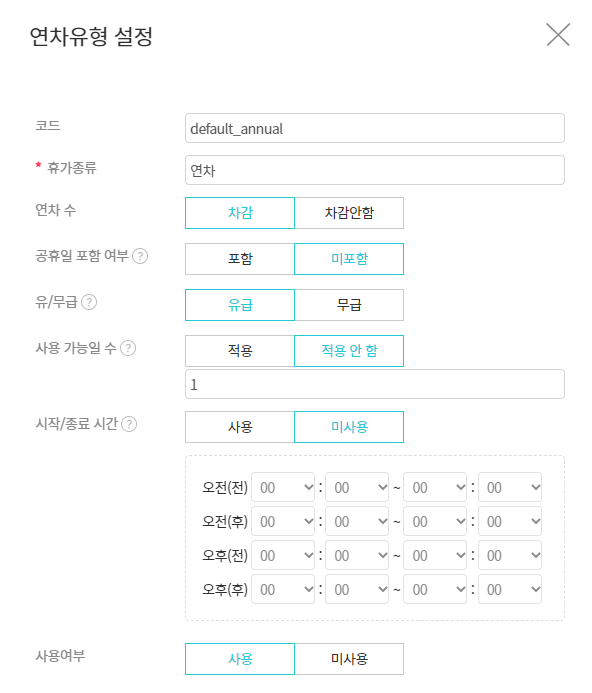 연차유형 설정

코드 default_annual

* 휴가종류 연차

연차 수 차감 차감안함

공휴일 포함 여부 ? 포함 미포함

유/무급 ? 유급 무급

사용 가능일 수 ? 적용 적용 안 함

1

시작/종료 시간 ? 사용 미사용

오전(전) 00 : 00 ~ 00 : 00
오전(후) 00 : 00 ~ 00 : 00
오후(전) 00 : 00 ~ 00 : 00
오후(후) 00 : 00 ~ 00 : 00

사용여부 사용 미사용